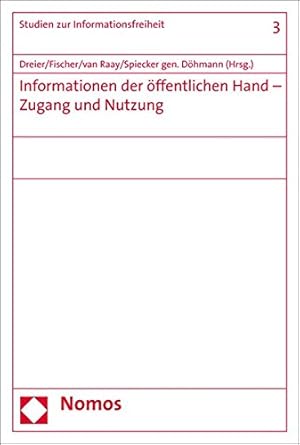 Studien zur Informationsfreiheit

3

Dreier/Fischer/van Raay/Spiecker gen. Döhmann (Hrsg.)

Informationen der öffentlichen Hand – Zugang und Nutzung

Nomos